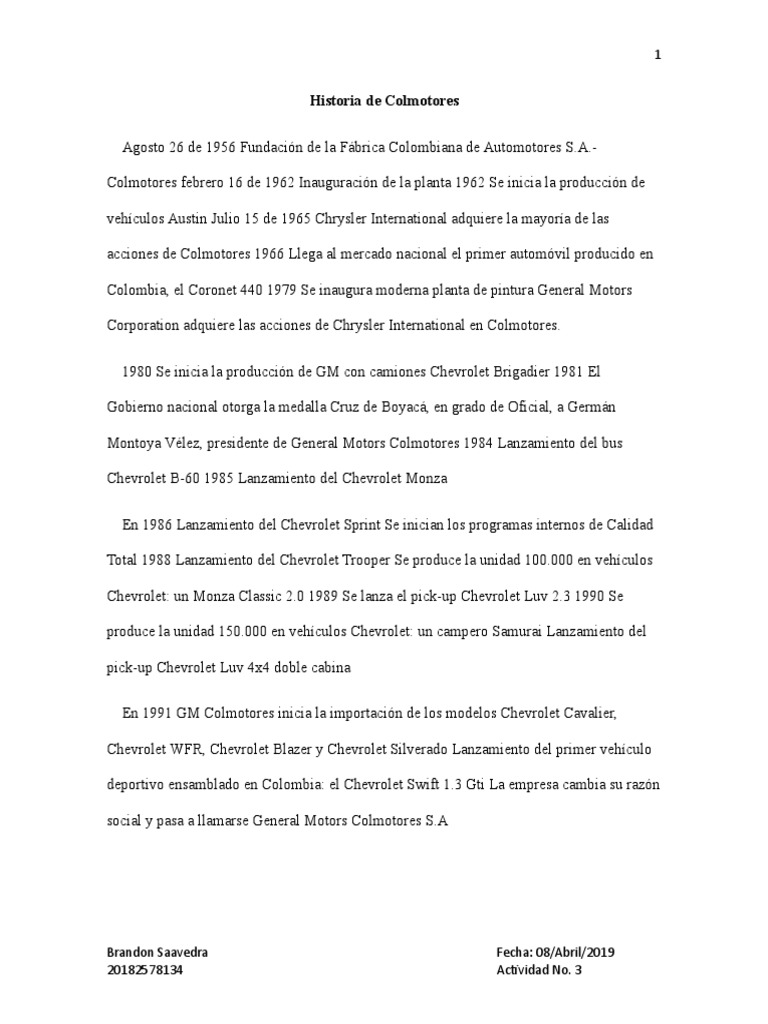 1

Historia de Colmotores

Agosto 26 de 1956 Fundación de la Fábrica Colombiana de Automotores S.A.- Colmotores febrero 16 de 1962 Inauguración de la planta 1962 Se inicia la producción de vehículos Austin Julio 15 de 1965 Chrysler International adquiere la mayoría de las acciones de Colmotores 1966 Llega al mercado nacional el primer automóvil producido en Colombia, el Coronet 440 1979 Se inaugura moderna planta de pintura General Motors Corporation adquiere las acciones de Chrysler International en Colmotores.

1980 Se inicia la producción de GM con camiones Chevrolet Brigadier 1981 El Gobierno nacional otorga la medalla Cruz de Boyacá, en grado de Oficial, a Germán Montoya Vélez, presidente de General Motors Colmotores 1984 Lanzamiento del bus Chevrolet B-60 1985 Lanzamiento del Chevrolet Monza

En 1986 Lanzamiento del Chevrolet Sprint Se inician los programas internos de Calidad Total 1988 Lanzamiento del Chevrolet Trooper Se produce la unidad 100.000 en vehículos Chevrolet: un Monza Classic 2.0 1989 Se lanza el pick-up Chevrolet Luv 2.3 1990 Se produce la unidad 150.000 en vehículos Chevrolet: un campero Samurai Lanzamiento del pick-up Chevrolet Luv 4x4 doble cabina

En 1991 GM Colmotores inicia la importación de los modelos Chevrolet Cavalier, Chevrolet WFR, Chevrolet Blazer y Chevrolet Silverado Lanzamiento del primer vehículo deportivo ensamblado en Colombia: el Chevrolet Swift 1.3 Gti La empresa cambia su razón social y pasa a llamarse General Motors Colmotores S.A

Brandon Saavedra
20182578134

Fecha: 08/Abril/2019
Actividad No. 3